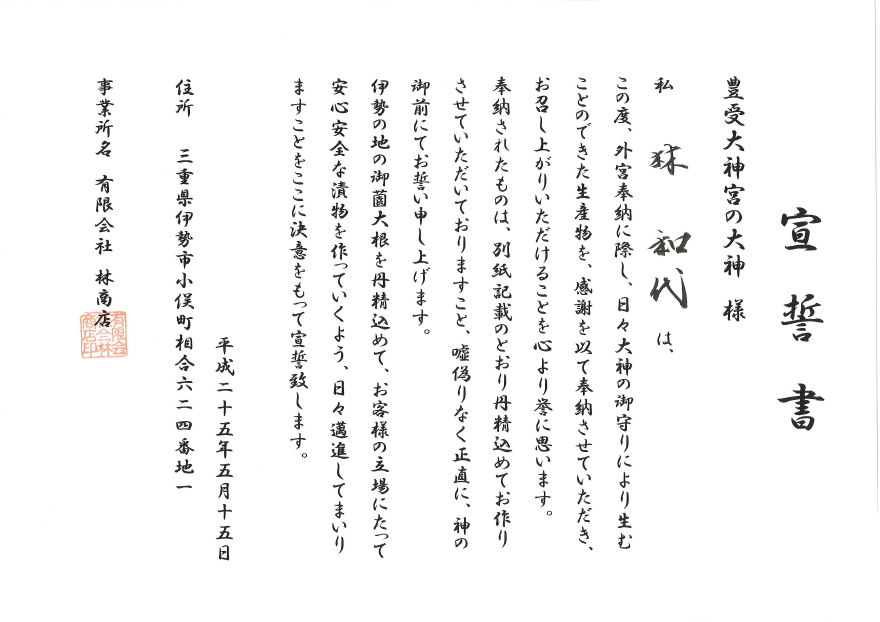 宣誓書

豊受大神宮の大神　様

私　林　和代　は、

この度、外宮奉納に際し、日々大神の御守りにより生むことのできた生産物を、感謝を以て奉納させていただき、お召し上がりいただけることを心より誉に思います。

奉納されたものは、別紙記載のとおり丹精込めてお作りさせていただいておりますこと、嘘偽りなく正直に、神の御前にてお誓い申し上げます。

伊勢の地の御薗大根を丹精込めて、お客様の立場にたって安心安全な漬物を作っていくよう、日々邁進してまいりますことをここに決意をもって宣誓致します。

平成二十五年五月十五日

住所　三重県伊勢市小俣町相合六二四番地一

事業所名　有限会社　林商店

有限会社林商店印